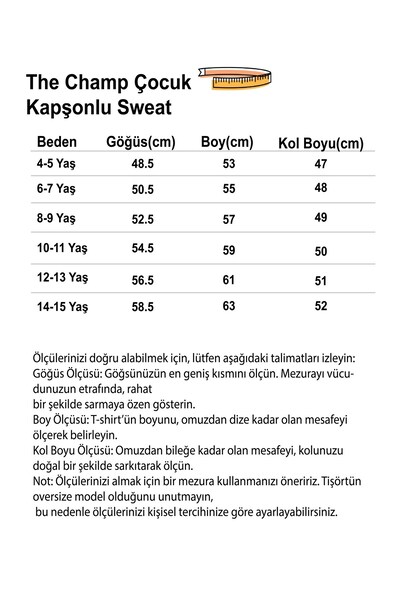 The Champ Çocuk Kapşonlu Sweat

| Beden | Göğüs(cm) | Boy(cm) | Kol Boyu(cm) |
|---|---|---|---|
| 4-5 Yaş | 48.5 | 53 | 47 |
| 6-7 Yaş | 50.5 | 55 | 48 |
| 8-9 Yaş | 52.5 | 57 | 49 |
| 10-11 Yaş | 54.5 | 59 | 50 |
| 12-13 Yaş | 56.5 | 61 | 51 |
| 14-15 Yaş | 58.5 | 63 | 52 |

Ölçülerinizi doğru alabilmek için, lütfen aşağıdaki talimatları izleyin:
Göğüs Ölçüsü: Göğsünüzün en geniş kısmını ölçün. Mezurayı vücudunuzun etrafında, rahat
bir şekilde sarmaya özen gösterin.
Boy Ölçüsü: T-shirt'ün boyunu, omuzdan dize kadar olan mesafeyi ölçerek belirleyin.
Kol Boyu Ölçüsü: Omuzdan bileğe kadar olan mesafeyi, kolunuzu doğal bir şekilde sarkıtarak ölçün.
Not: Ölçülerinizi almak için bir mezura kullanmanızı öneririz. Tişörtün oversize model olduğunu unutmayın,
bu nedenle ölçülerinizi kişisel tercihinize göre ayarlayabilirsiniz.